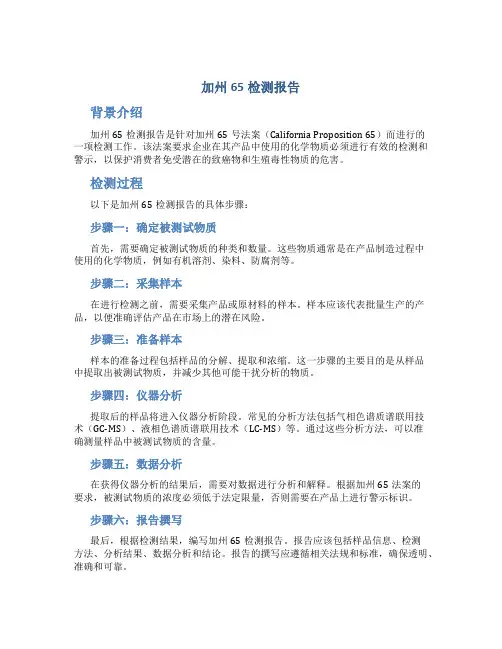 加州 65 检测报告

背景介绍

加州 65 检测报告是针对加州 65 号法案（California Proposition 65）而进行的一项检测工作。该法案要求企业在其产品中使用的化学物质必须进行有效的检测和警示，以保护消费者免受潜在的致癌物和生殖毒性物质的危害。

检测过程

以下是加州 65 检测报告的具体步骤：

步骤一：确定被测试物质

首先，需要确定被测试物质的种类和数量。这些物质通常是在产品制造过程中使用的化学物质，例如有机溶剂、染料、防腐剂等。

步骤二：采集样本

在进行检测之前，需要采集产品或原材料的样本。样本应该代表批量生产的产品，以便准确评估产品在市场上的潜在风险。

步骤三：准备样本

样本的准备过程包括样品的分解、提取和浓缩。这一步骤的主要目的是从样品中提取出被测试物质，并减少其他可能干扰分析的物质。

步骤四：仪器分析

提取后的样品将进入仪器分析阶段。常见的分析方法包括气相色谱质谱联用技术（GC-MS）、液相色谱质谱联用技术（LC-MS）等。通过这些分析方法，可以准确测量样品中被测试物质的含量。

步骤五：数据分析

在获得仪器分析的结果后，需要对数据进行分析和解释。根据加州 65 法案的要求，被测试物质的浓度必须低于法定限量，否则需要在产品上进行警示标识。

步骤六：报告撰写

最后，根据检测结果，编写加州 65 检测报告。报告应该包括样品信息、检测方法、分析结果、数据分析和结论。报告的撰写应遵循相关法规和标准，确保透明、准确和可靠。